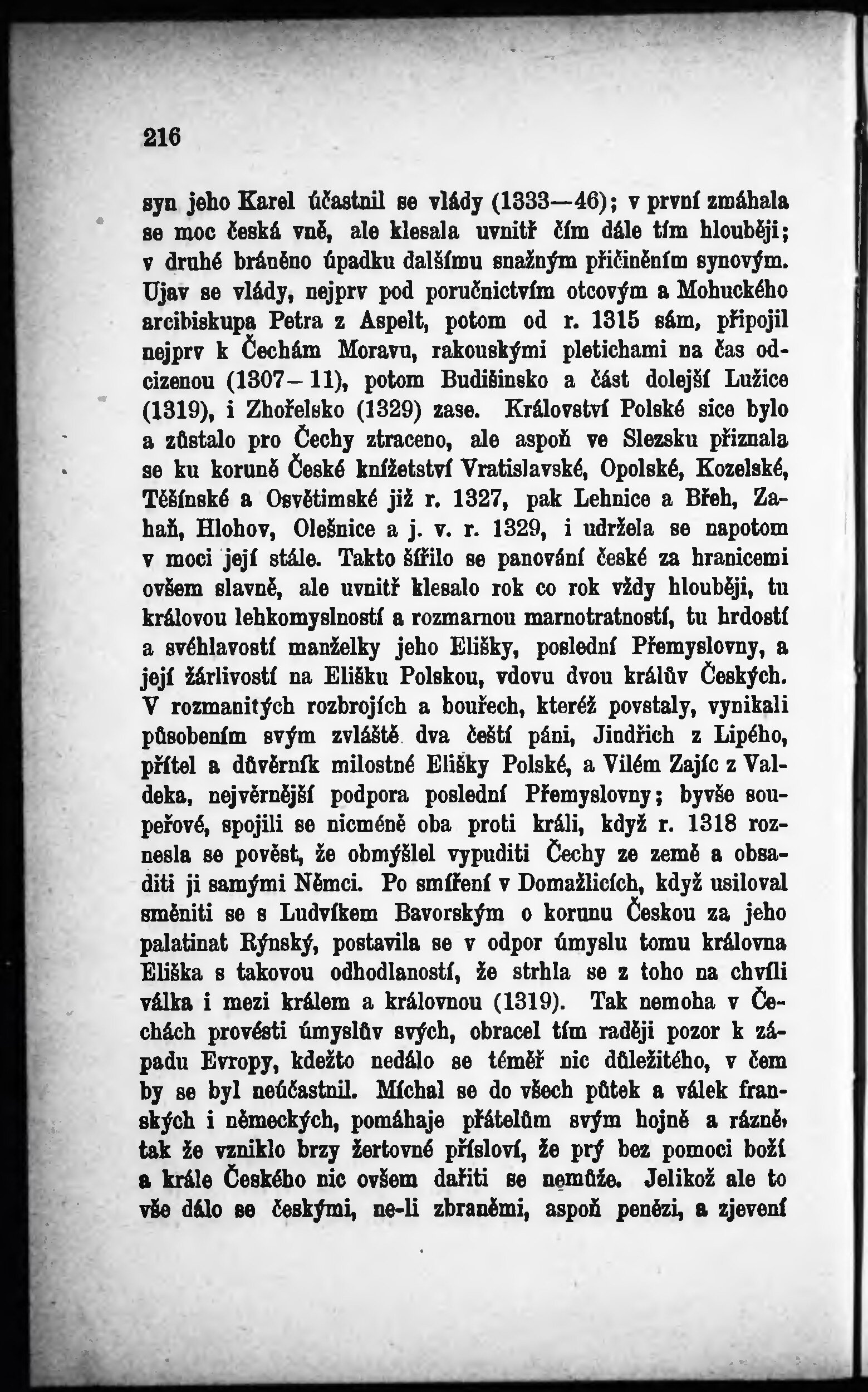 216

syn jeho Karel účastnil se vlády (1333—46); v první zmáhala se moc česká vně, ale klesala uvnitř čím dále tím hlouběji; v druhé bráněno úpadku dalšímu snažným přičiněním synovým. Ujav se vlády, nejprv pod poručnictvím otcovým a Mohuckého arcibiskupa Petra z Aspelt, potom od r. 1315 sám, připojil nejprv k Čechám Moravu, rakouskými pletichami na čas odcizenou (1307—11), potom Budišinsko a část dolejší Lužice (1319), i Zhořelsko (1329) zase. Království Polské sice bylo a zůstalo pro Čechy ztraceno, ale aspoň ve Slezsku přiznala se ku koruně České knížetství Vratislavské, Opolské, Kozelské, Těšínské a Osvětimské již r. 1327, pak Lehnice a Břeh, Zahaň, Hlohov, Olešnice a j. v. r. 1329, i udržela se napotom v moci její stále. Takto šířilo se panování české za hranicemi ovšem slavně, ale uvnitř klesalo rok co rok vždy hlouběji, tu královou lehkomyslností a rozmarnou marnotratností, tu hrdostí a svéhlavostí manželky jeho Elišky, poslední Přemyslovny, a její žárlivostí na Elišku Polskou, vdovu dvou králův Českých. V rozmanitých rozbrojích a bouřech, kteréž povstaly, vynikali působením svým zvláště dva čeští páni, Jindřich z Lipého, přítel a důvěrník milostné Elišky Polské, a Vilém Zajíc z Valdeka, nejvěrnější podpora poslední Přemyslovny; byvše soupeřové, spojili se nicméně oba proti králi, když r. 1318 roznesla se pověst, že obmýšlel vypuditi Čechy ze země a obsaditi ji samými Němci. Po smíření v Domažlicích, když usiloval směniti se s Ludvíkem Bavorským o korunu Českou za jeho palatinat Rýnský, postavila se v odpor úmyslu tomu královna Eliška s takovou odhodlaností, že strhla se z toho na chvíli válka i mezi králem a královnou (1319). Tak nemoha v Čechách provésti úmyslův svých, obracel tím raději pozor k západu Evropy, kdežto nedálo se téměř nic důležitého, v čem by se byl neúčastnil. Míchal se do všech půtek a válek franských i německých, pomáhaje přátelům svým hojně a rázně, tak že vzniklo brzy žertovné přísloví, že prý bez pomoci boží a krále Českého nic ovšem dařiti se nemůže. Jelikož ale to vše dálo se českými, ne-li zbraněmi, aspoň penězi, a zjevení